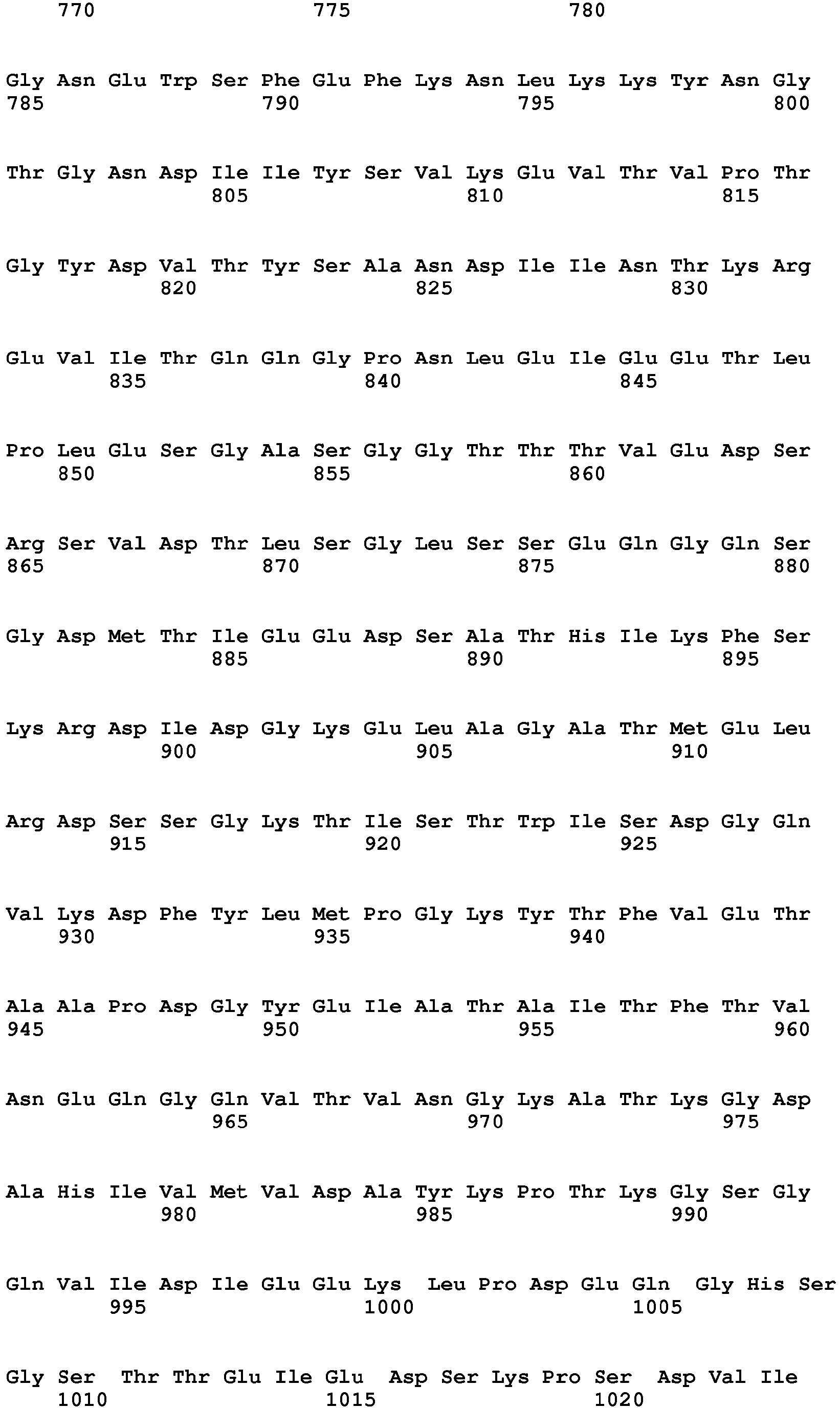 770 775 780

Gly Asn Glu Trp Ser Phe Glu Phe Lys Asn Leu Lys Lys Tyr Asn Gly
785 790 795 800

Thr Gly Asn Asp Ile Ile Tyr Ser Val Lys Glu Val Thr Val Pro Thr
805 810 815

Gly Tyr Asp Val Thr Tyr Ser Ala Asn Asp Ile Ile Asn Thr Lys Arg
820 825 830

Glu Val Ile Thr Gln Gln Gly Pro Asn Leu Glu Ile Glu Glu Thr Leu
835 840 845

Pro Leu Glu Ser Gly Ala Ser Gly Gly Thr Thr Thr Val Glu Asp Ser
850 855 860

Arg Ser Val Asp Thr Leu Ser Gly Leu Ser Ser Glu Gln Gly Gln Ser
865 870 875 880

Gly Asp Met Thr Ile Glu Glu Asp Ser Ala Thr His Ile Lys Phe Ser
885 890 895

Lys Arg Asp Ile Asp Gly Lys Glu Leu Ala Gly Ala Thr Met Glu Leu
900 905 910

Arg Asp Ser Ser Gly Lys Thr Ile Ser Thr Trp Ile Ser Asp Gly Gln
915 920 925

Val Lys Asp Phe Tyr Leu Met Pro Gly Lys Tyr Thr Phe Val Glu Thr
930 935 940

Ala Ala Pro Asp Gly Tyr Glu Ile Ala Thr Ala Ile Thr Phe Thr Val
945 950 955 960

Asn Glu Gln Gly Gln Val Thr Val Asn Gly Lys Ala Thr Lys Gly Asp
965 970 975

Ala His Ile Val Met Val Asp Ala Tyr Lys Pro Thr Lys Gly Ser Gly
980 985 990

Gln Val Ile Asp Ile Glu Glu Lys Leu Pro Asp Glu Gln Gly His Ser
995 1000 1005

Gly Ser Thr Thr Glu Ile Glu Asp Ser Lys Pro Ser Asp Val Ile
1010 1015 1020